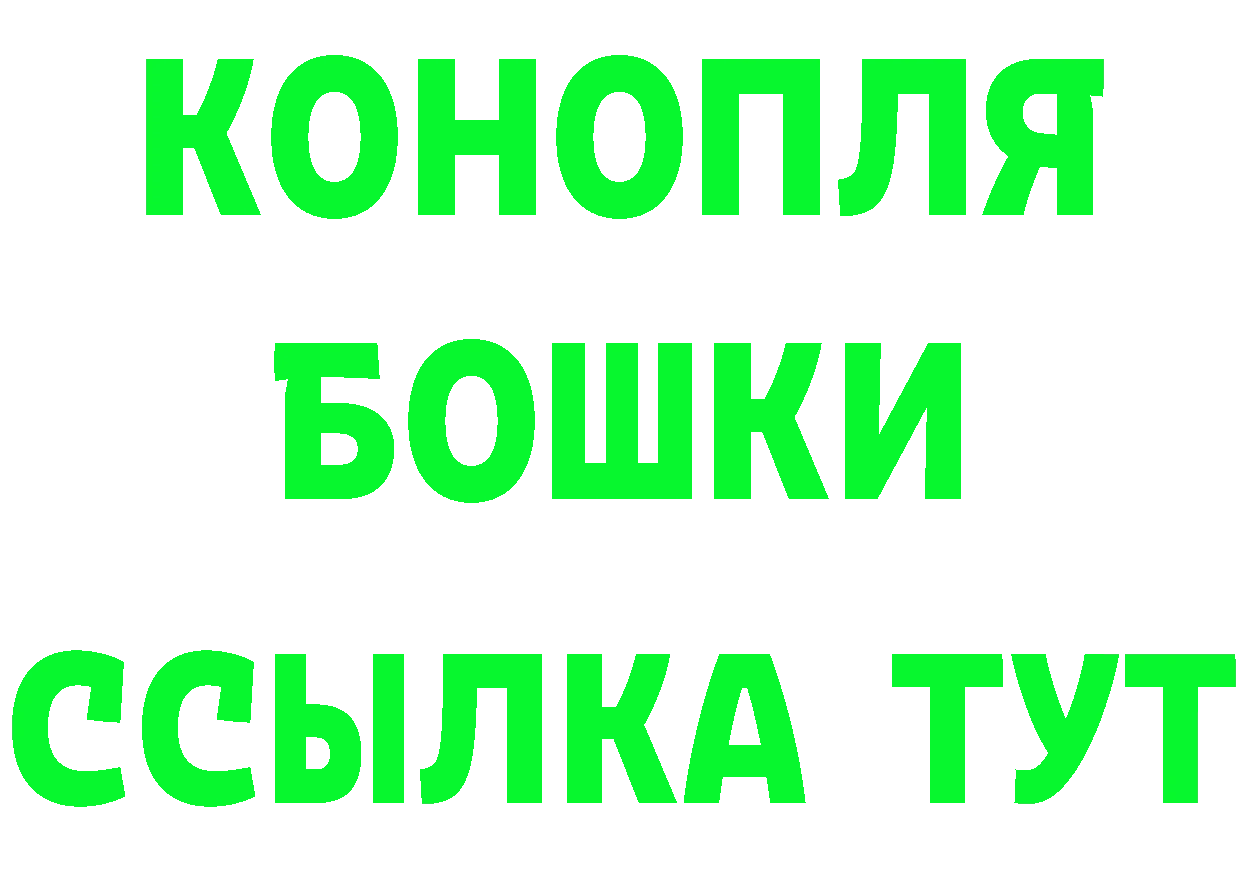 КОНОПЛЯ
БОШКИ
ССЫЛКА ТУТ